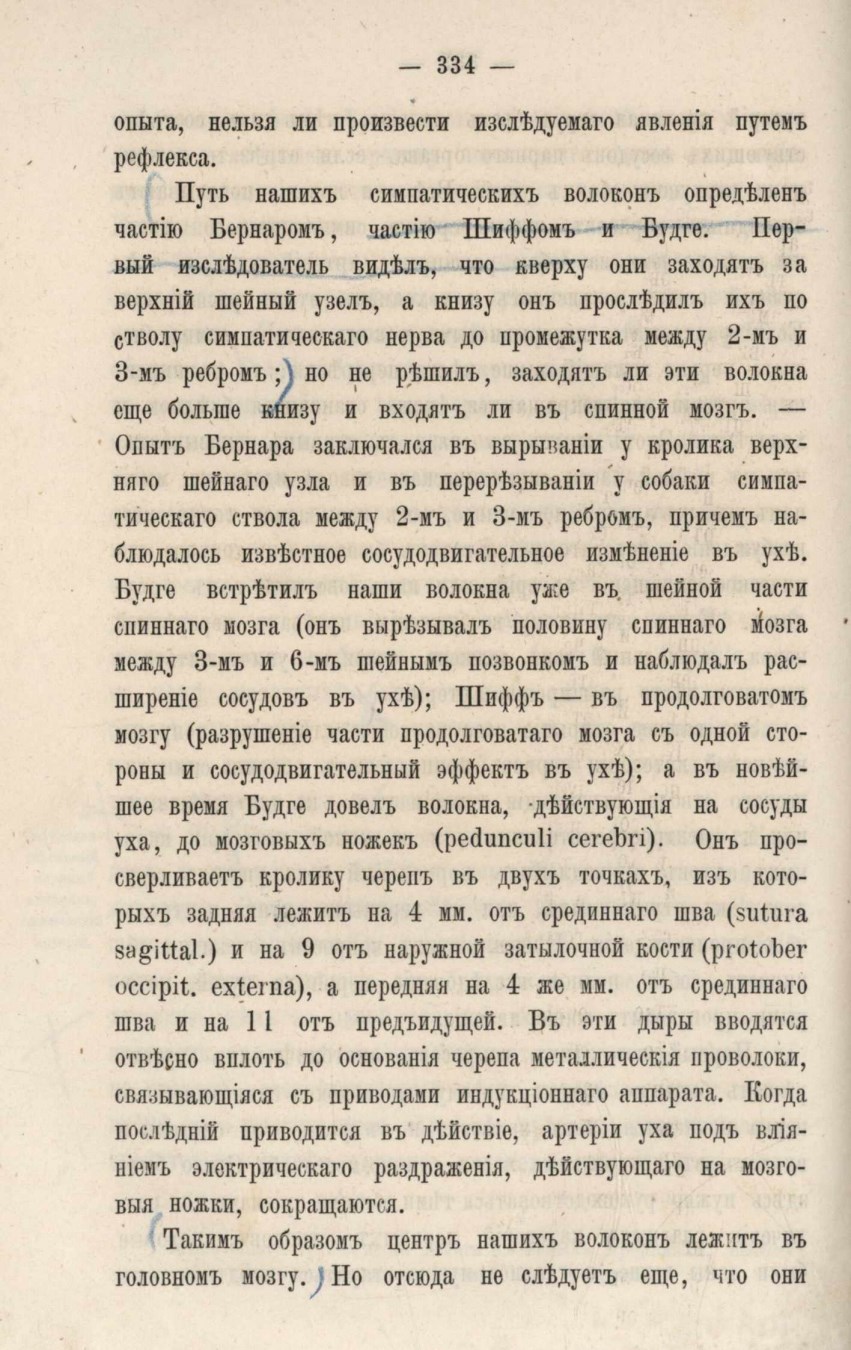 — 334 —

опыта, нельзя ли произвести изслѣдуемаго явленія путемъ рефлекса.

Путь нашихъ симпатическихъ волоконъ опредѣленъ частію Бернаромъ, частію Шиффомъ и Будге. Первый изслѣдователь видѣлъ, что кверху они заходятъ за верхній шейный узелъ, а книзу онъ прослѣдилъ ихъ по стволу симпатическаго нерва до промежутка между 2-мъ и 3-мъ ребромъ; но не рѣшилъ, заходятъ ли эти волокна еще больше книзу и входятъ ли въ спинной мозгъ. — Опытъ Бернара заключался въ вырываніи у кролика верхняго шейнаго узла и въ перерѣзываніи у собаки симпатическаго ствола между 2-мъ и 3-мъ ребромъ, причемъ наблюдалось извѣстное сосудодвигательное измѣненіе въ ухѣ. Будге встрѣтилъ наши волокна уже въ шейной части спиннаго мозга (онъ вырѣзывалъ половину спиннаго мозга между 3-мъ и 6-мъ шейнымъ позвонкомъ и наблюдалъ расширеніе сосудовъ въ ухѣ); Шиффъ — въ продолговатомъ мозгу (разрушеніе части продолговатаго мозга съ одной стороны и сосудодвигательный эффектъ въ ухѣ); а въ новѣйшее время Будге довелъ волокна, дѣйствующія на сосуды уха, до мозговыхъ ножекъ (pedunculi cerebri). Онъ просверливаетъ кролику черепъ въ двухъ точкахъ, изъ которыхъ задняя лежитъ на 4 мм. отъ срединнаго шва (sutura sagittal.) и на 9 отъ наружной затылочной кости (protober occipit. externa), а передняя на 4 же мм. отъ срединнаго шва и на 11 отъ предъидущей. Въ эти дыры вводятся отвѣсно вплоть до основанія черепа металлическія проволоки, связывающіяся съ приводами индукціоннаго аппарата. Когда послѣдній приводится въ дѣйствіе, артеріи уха подъ вліяніемъ электрическаго раздраженія, дѣйствующаго на мозговыя ножки, сокращаются.

Такимъ образомъ центръ нашихъ волоконъ лежитъ въ головномъ мозгу. Но отсюда не слѣдуетъ еще, что они